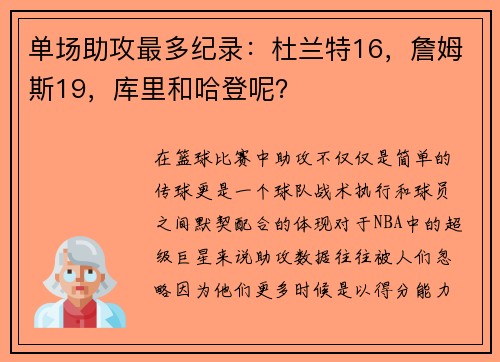 单场助攻最多纪录：杜兰特16，詹姆斯19，库里和哈登呢？

在篮球比赛中助攻不仅仅是简单的传球更是一个球队战术执行和球员之间默契配合的体现对于NBA中的超级巨星来说助攻数据往往被人们忽略因为他们更多时候是以得分能力